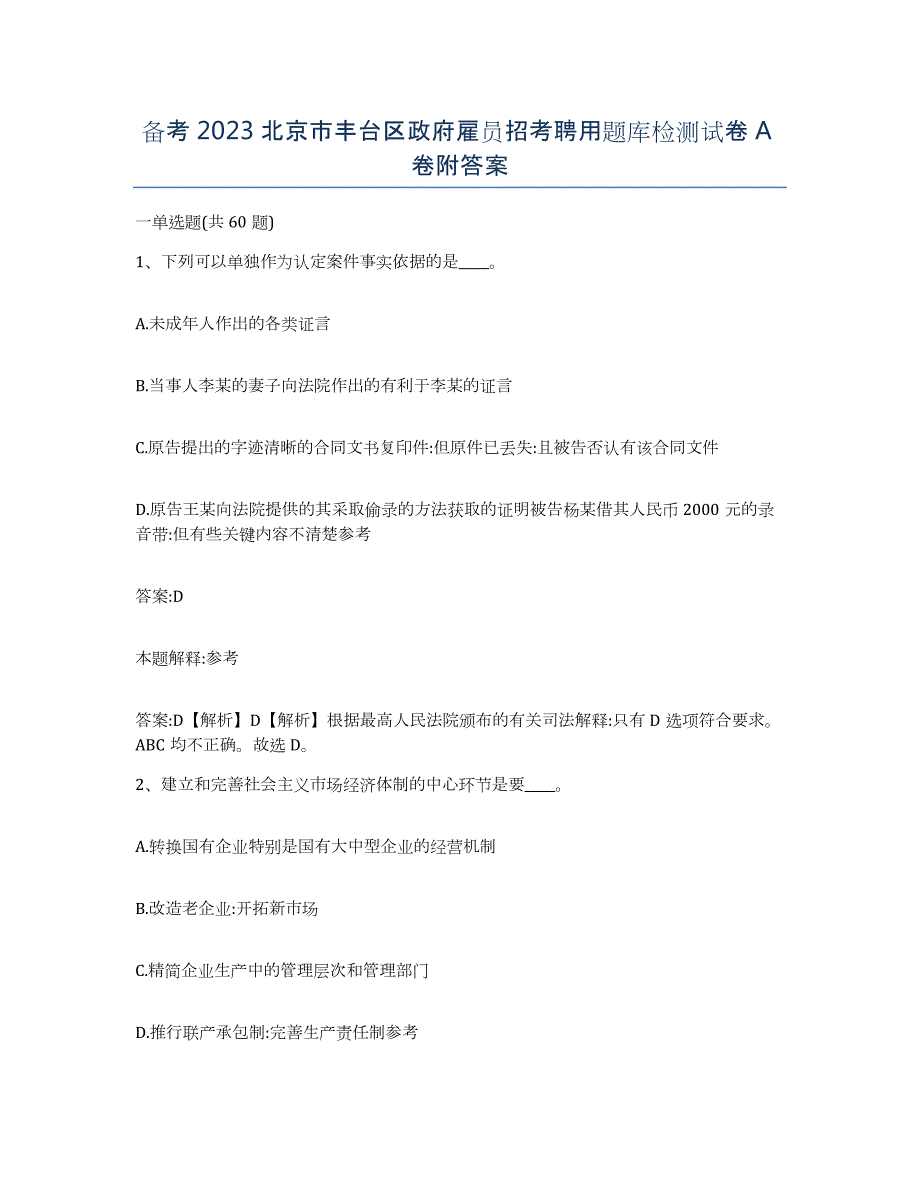 备考 2023 北京市丰台区政府雇员招考聘用题库检测试卷 A 卷附答案

一单选题(共 60 题)

1、下列可以单独作为认定案件事实依据的是____。

A.未成年人作出的各类证言

B.当事人李某的妻子向法院作出的有利于李某的证言

C.原告提出的字迹清晰的合同文书复印件:但原件已丢失:且被告否认有该合同文件

D.原告王某向法院提供的其采取偷录的方法获取的证明被告杨某借其人民币 2000 元的录音带:但有些关键内容不清楚参考

答案:D

本题解释:参考

答案:D【解析】D【解析】根据最高人民法院颁布的有关司法解释:只有 D 选项符合要求。ABC 均不正确。故选 D。

2、建立和完善社会主义市场经济体制的中心环节是要____。

A.转换国有企业特别是国有大中型企业的经营机制

B.改造老企业:开拓新市场

C.精简企业生产中的管理层次和管理部门

D.推行联产承包制:完善生产责任制参考